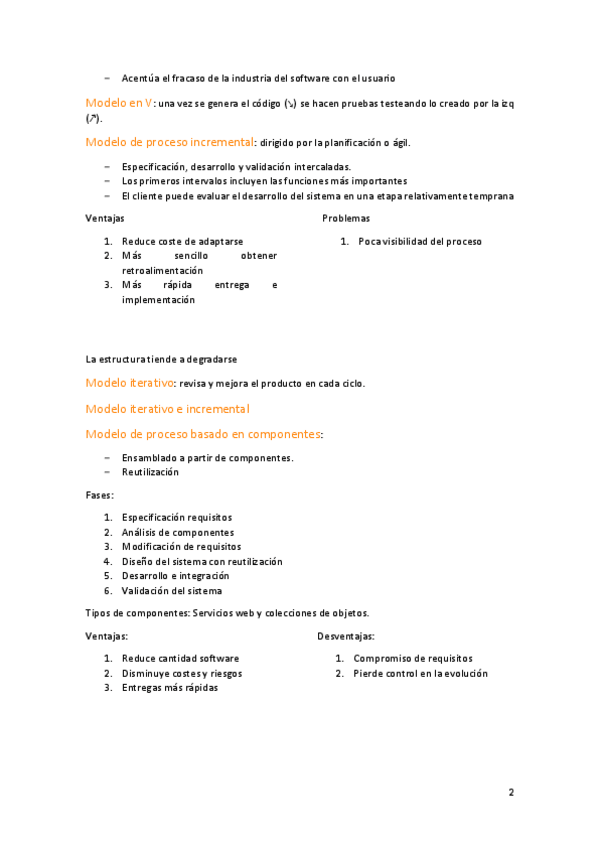 – Acentúa el fracaso de la industria del software con el usuario

Modelo en V: una vez se genera el código (↘) se hacen pruebas testeando lo creado por la izq (↗).

Modelo de proceso incremental: dirigido por la planificación o ágil.

– Especificación, desarrollo y validación intercaladas.
– Los primeros intervalos incluyen las funciones más importantes
– El cliente puede evaluar el desarrollo del sistema en una etapa relativamente temprana

Ventajas

1. Reduce coste de adaptarse
2. Más sencillo obtener retroalimentación
3. Más rápida entrega e implementación

Problemas

1. Poca visibilidad del proceso

La estructura tiende a degradarse

Modelo iterativo: revisa y mejora el producto en cada ciclo.

Modelo iterativo e incremental

Modelo de proceso basado en componentes:

– Ensamblado a partir de componentes.
– Reutilización

Fases:

1. Especificación requisitos
2. Análisis de componentes
3. Modificación de requisitos
4. Diseño del sistema con reutilización
5. Desarrollo e integración
6. Validación del sistema

Tipos de componentes: Servicios web y colecciones de objetos.

Ventajas:

1. Reduce cantidad software
2. Disminuye costes y riesgos
3. Entregas más rápidas

Desventajas:

1. Compromiso de requisitos
2. Pierde control en la evolución

2